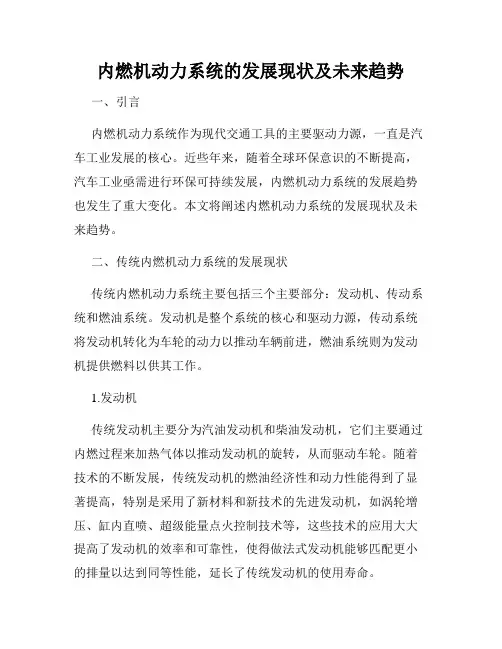 内燃机动力系统的发展现状及未来趋势

一、引言

内燃机动力系统作为现代交通工具的主要驱动力源，一直是汽车工业发展的核心。近些年来，随着全球环保意识的不断提高，汽车工业亟需进行环保可持续发展，内燃机动力系统的发展趋势也发生了重大变化。本文将阐述内燃机动力系统的发展现状及未来趋势。

二、传统内燃机动力系统的发展现状

传统内燃机动力系统主要包括三个主要部分：发动机、传动系统和燃油系统。发动机是整个系统的核心和驱动力源，传动系统将发动机转化为车轮的动力以推动车辆前进，燃油系统则为发动机提供燃料以供其工作。

1.发动机

传统发动机主要分为汽油发动机和柴油发动机，它们主要通过内燃过程来加热气体以推动发动机的旋转，从而驱动车轮。随着技术的不断发展，传统发动机的燃油经济性和动力性能得到了显著提高，特别是采用了新材料和新技术的先进发动机，如涡轮增压、缸内直喷、超级能量点火控制技术等，这些技术的应用大大提高了发动机的效率和可靠性，使得做法式发动机能够匹配更小的排量以达到同等性能，延长了传统发动机的使用寿命。